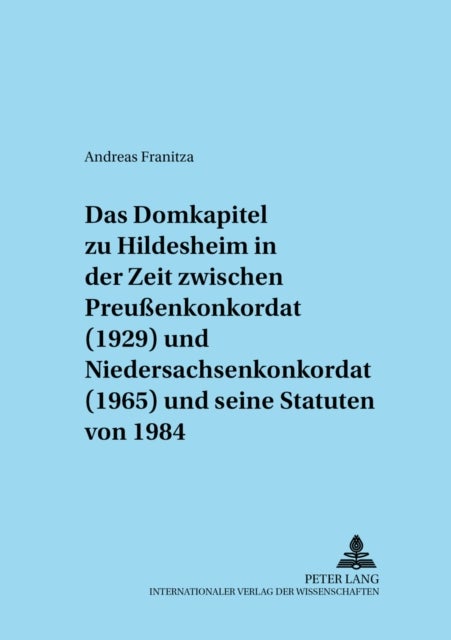 Andreas Franitza

Das Domkapitel zu Hildesheim in der Zeit zwischen Preußenkonkordat (1929) und Niedersachsenkonkordat (1965) und seine Statuten von 1984

PETER LANG
INTERNATIONALER VERLAG DER WISSENSCHAFTEN